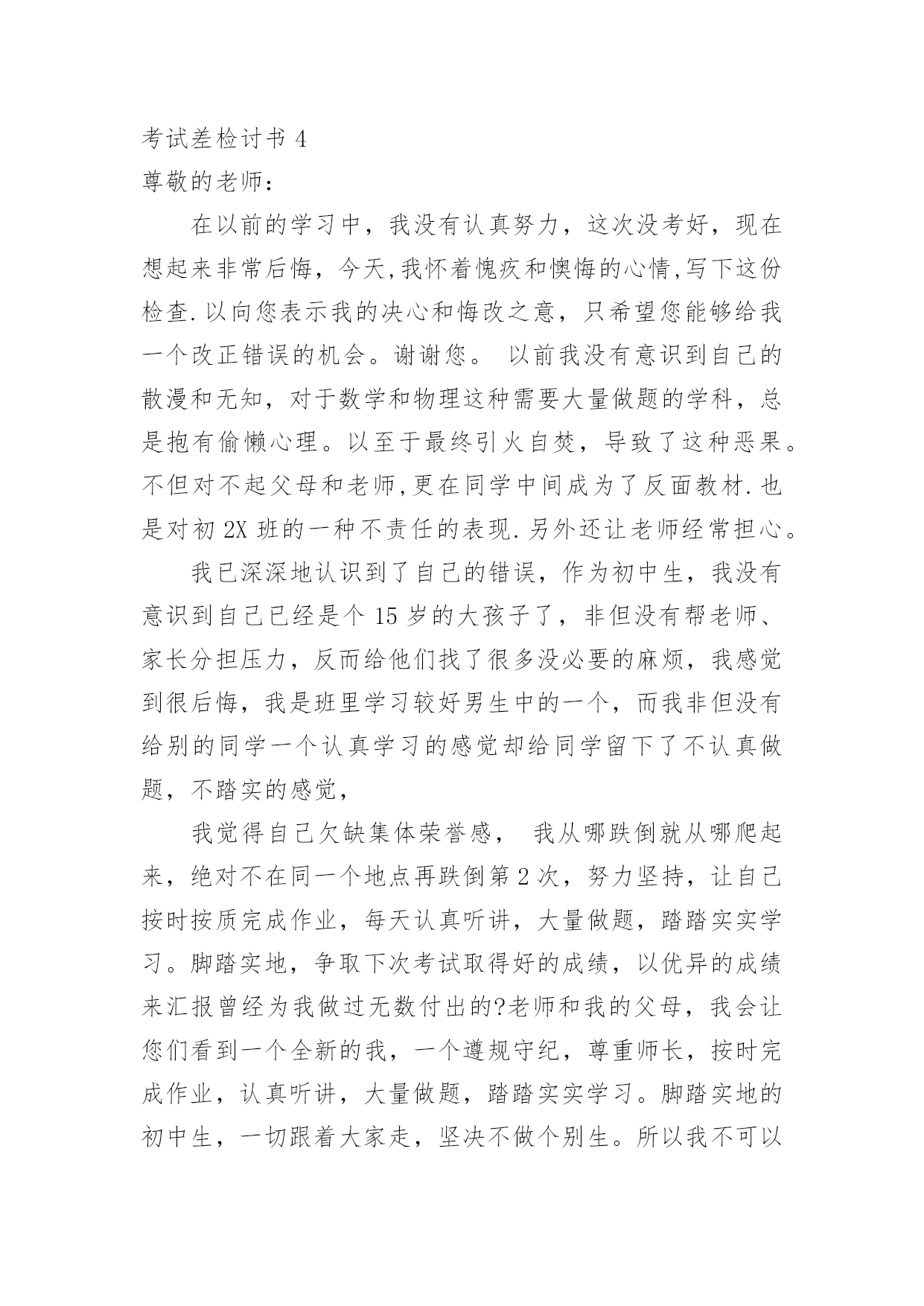 考试差检讨书 4

尊敬的老师：

在以前的学习中，我没有认真努力，这次没考好，现在想起来非常后悔，今天,我怀着愧疚和懊悔的心情,写下这份检查.以向您表示我的决心和悔改之意，只希望您能够给我一个改正错误的机会。谢谢您。 以前我没有意识到自己的散漫和无知，对于数学和物理这种需要大量做题的学科，总是抱有偷懒心理。以至于最终引火自焚，导致了这种恶果。不但对不起父母和老师,更在同学中间成为了反面教材.也是对初 2X 班的一种不责任的表现.另外还让老师经常担心。

我已深深地认识到了自己的错误，作为初中生，我没有意识到自己已经是个 15 岁的大孩子了，非但没有帮老师、家长分担压力，反而给他们找了很多没必要的麻烦，我感觉到很后悔，我是班里学习较好男生中的一个，而我非但没有给别的同学一个认真学习的感觉却给同学留下了不认真做题，不踏实的感觉，

我觉得自己欠缺集体荣誉感， 我从哪跌倒就从哪爬起来，绝对不在同一个地点再跌倒第 2 次，努力坚持，让自己按时按质完成作业，每天认真听讲，大量做题，踏踏实实学习。脚踏实地，争取下次考试取得好的成绩，以优异的成绩来汇报曾经为我做过无数付出的?老师和我的父母，我会让您们看到一个全新的我，一个遵规守纪，尊重师长，按时完成作业，认真听讲，大量做题，踏踏实实学习。脚踏实地的初中生，一切跟着大家走，坚决不做个别生。所以我不可以